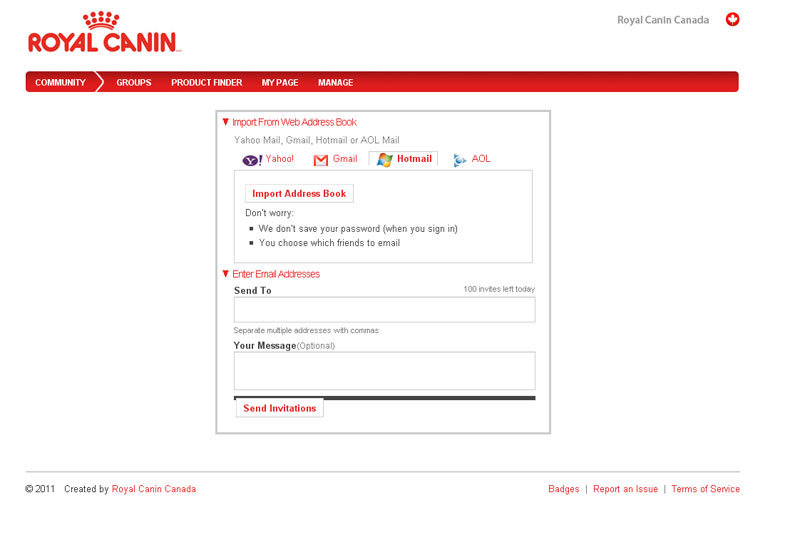 ROYAL CANIN

Royal Canin Canada

COMMUNITY GROUPS PRODUCT FINDER MY PAGE MANAGE

▼ Import From Web Address Book

Yahoo Mail, Gmail, Hotmail or AOL Mail

Y! Yahoo! Gmail Hotmail AOL

Import Address Book

Don't worry:

- We don't save your password (when you sign in)
- You choose which friends to email

▼ Enter Email Addresses

Send To

100 invites left today

Separate multiple addresses with commas

Your Message(Optional)

Send Invitations

© 2011 Created by Royal Canin Canada

Badges | Report an Issue | Terms of Service